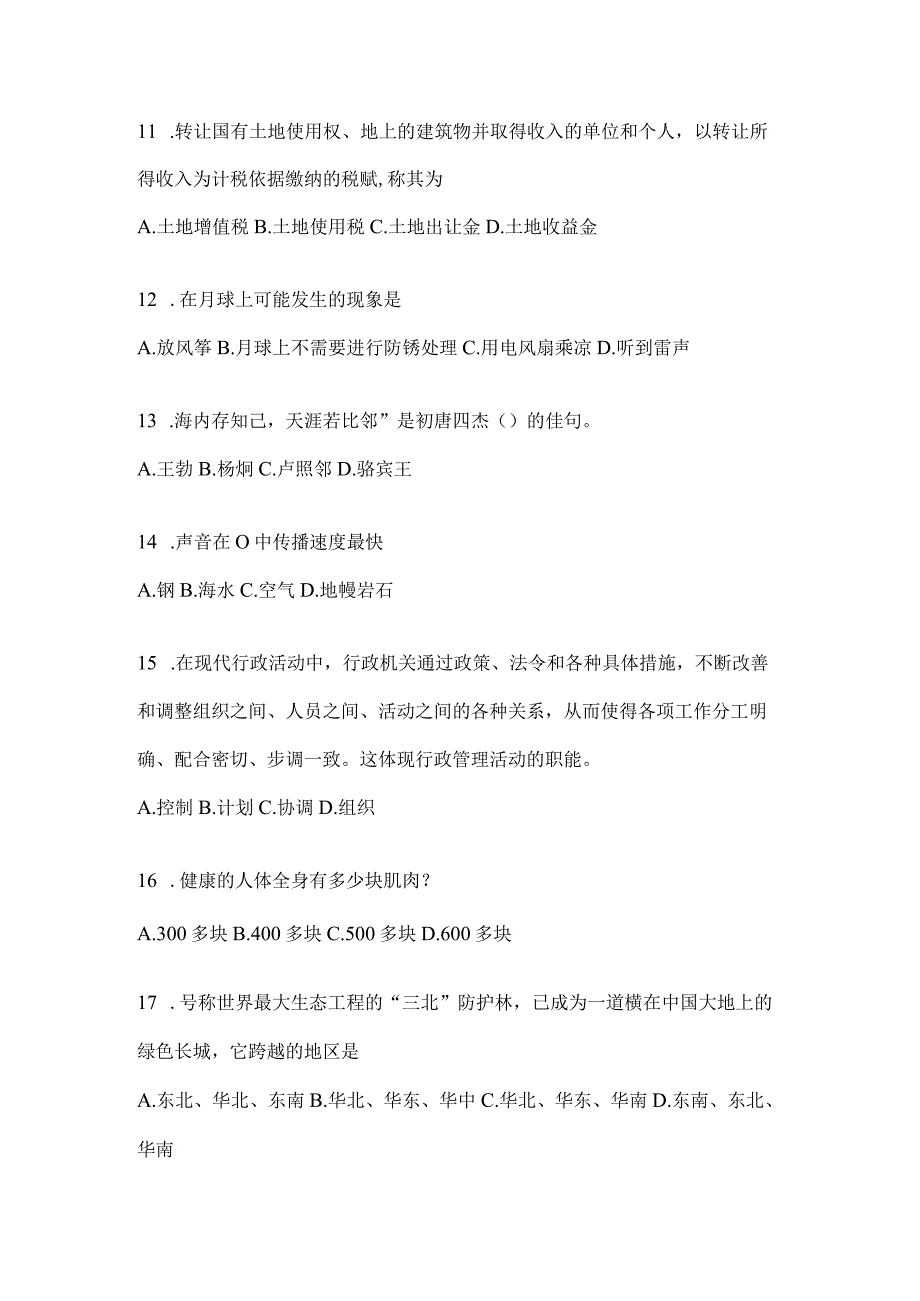 11 .转让国有土地使用权、地上的建筑物并取得收入的单位和个人，以转让所得收入为计税依据缴纳的税赋, 称其为

A.土地增值税 B.土地使用税 C.土地出让金 D.土地收益金

12 . 在月球上可能发生的现象是

A.放风筝 B.月球上不需要进行防锈处理 C.用电风扇乘凉 D.听到雷声

13 .海内存知己，天涯若比邻”是初唐四杰（）的佳句。

A.王勃 B.杨炯 C.卢照邻 D.骆宾王

14 .声音在 O 中传播速度最快

A.钢 B.海水 C.空气 D.地幔岩石

15 .在现代行政活动中，行政机关通过政策、法令和各种具体措施，不断改善和调整组织之间、人员之间、活动之间的各种关系，从而使得各项工作分工明确、配合密切、步调一致。这体现行政管理活动的职能。

A.控制 B.计划 C.协调 D.组织

16 . 健康的人体全身有多少块肌肉？

A.300 多块 B.400 多块 C.500 多块 D.600 多块

17 . 号称世界最大生态工程的“三北”防护林，已成为一道横在中国大地上的绿色长城，它跨越的地区是

A.东北、华北、东南 B.华北、华东、华中 C.华北、华东、华南 D.东南、东北、华南